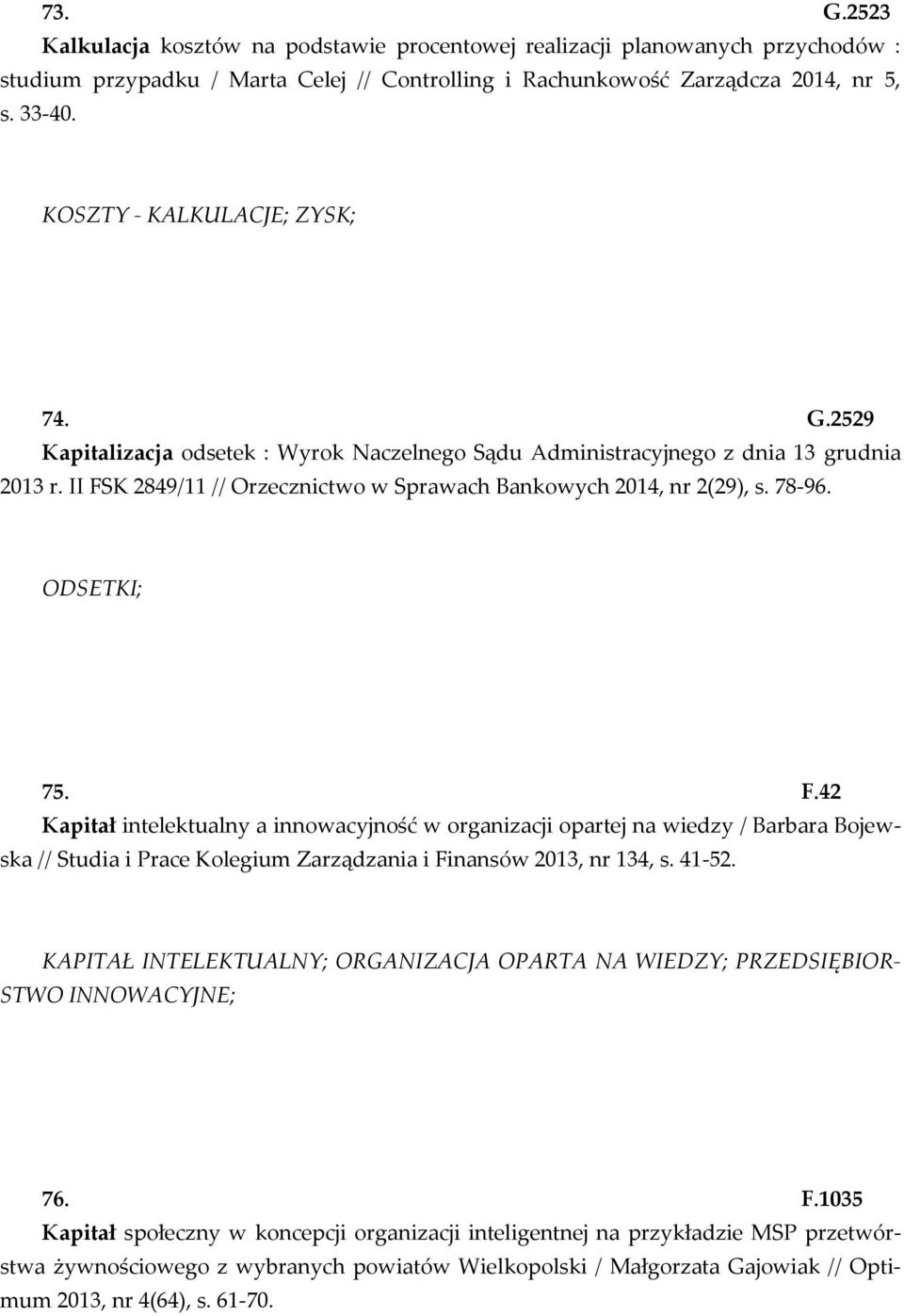 73. G.2523
Kalkulacja kosztów na podstawie procentowej realizacji planowanych przychodów : studium przypadku / Marta Celej // Controlling i Rachunkowość Zarządcza 2014, nr 5, s. 33-40.

KOSZTY - KALKULACJE; ZYSK;

74. G.2529
Kapitalizacja odsetek : Wyrok Naczelnego Sądu Administracyjnego z dnia 13 grudnia 2013 r. II FSK 2849/11 // Orzecznictwo w Sprawach Bankowych 2014, nr 2(29), s. 78-96.

ODSETKI;

75. F.42
Kapitał intelektualny a innowacyjność w organizacji opartej na wiedzy / Barbara Bojewska // Studia i Prace Kolegium Zarządzania i Finansów 2013, nr 134, s. 41-52.

KAPITAŁ INTELEKTUALNY; ORGANIZACJA OPARTA NA WIEDZY; PRZEDSIĘBIORSTWO INNOWACYJNE;

76. F.1035
Kapitał społeczny w koncepcji organizacji inteligentnej na przykładzie MSP przetwórstwa żywnościowego z wybranych powiatów Wielkopolski / Małgorzata Gajowiak // Optimum 2013, nr 4(64), s. 61-70.